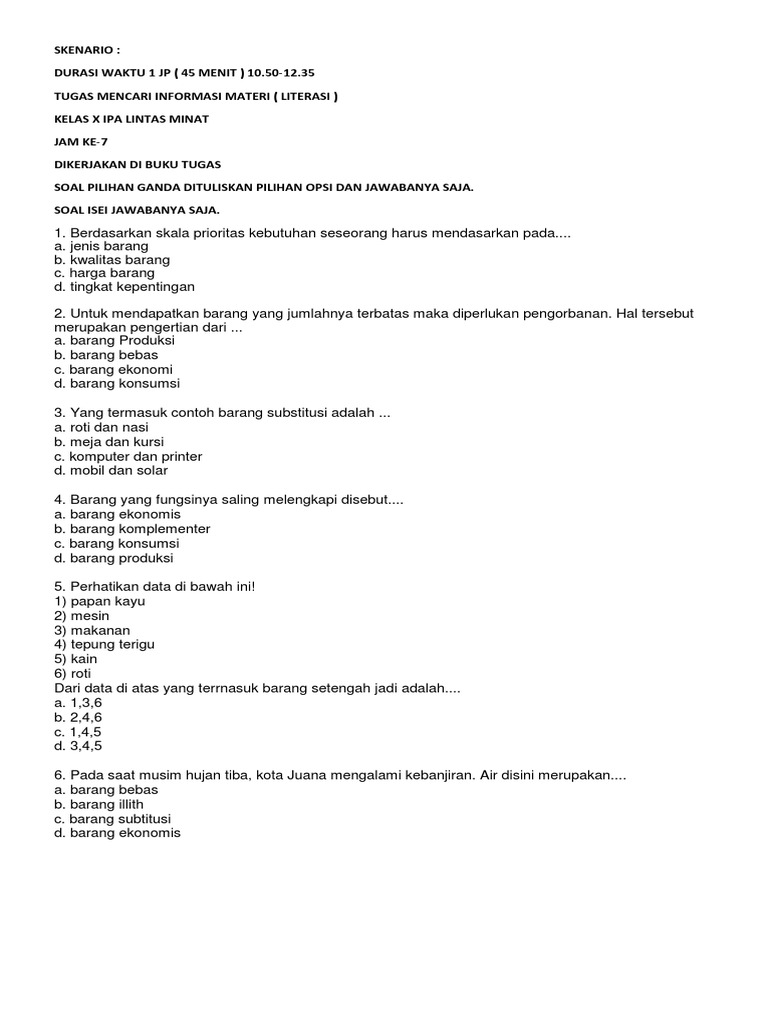 SKENARIO :

DURASI WAKTU 1 JP ( 45 MENIT ) 10.50-12.35

TUGAS MENCARI INFORMASI MATERI ( LITERASI )

KELAS X IPA LINTAS MINAT

JAM KE-7

DIKERJAKAN DI BUKU TUGAS

SOAL PILIHAN GANDA DITULISKAN PILIHAN OPSI DAN JAWABANYA SAJA.

SOAL ISEI JAWABANYA SAJA.

1. Berdasarkan skala prioritas kebutuhan seseorang harus mendasarkan pada....
a. jenis barang
b. kwalitas barang
c. harga barang
d. tingkat kepentingan

2. Untuk mendapatkan barang yang jumlahnya terbatas maka diperlukan pengorbanan. Hal tersebut merupakan pengertian dari ...
a. barang Produksi
b. barang bebas
c. barang ekonomi
d. barang konsumsi

3. Yang termasuk contoh barang substitusi adalah ...
a. roti dan nasi
b. meja dan kursi
c. komputer dan printer
d. mobil dan solar

4. Barang yang fungsinya saling melengkapi disebut....
a. barang ekonomis
b. barang komplementer
c. barang konsumsi
d. barang produksi

5. Perhatikan data di bawah ini!
1) papan kayu
2) mesin
3) makanan
4) tepung terigu
5) kain
6) roti
Dari data di atas yang terrnasuk barang setengah jadi adalah....
a. 1,3,6
b. 2,4,6
c. 1,4,5
d. 3,4,5

6. Pada saat musim hujan tiba, kota Juana mengalami kebanjiran. Air disini merupakan....
a. barang bebas
b. barang illith
c. barang subtitusi
d. barang ekonomis